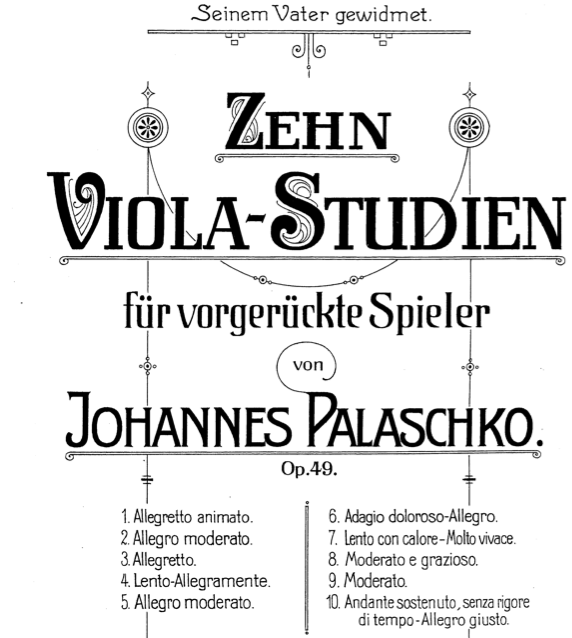 Seinem Vater gewidmet.

ZEHN

VIOLA-STUDIEN

für vorgerückte Spieler

von

JOHANNES PALASCHKO.

Op.49.

1. Allegretto animato.
2. Allegro moderato.
3. Allegretto.
4. Lento-Allegramente.
5. Allegro moderato.

6. Adagio doloroso-Allegro.
7. Lento con calore-Molto vivace.
8. Moderato e grazioso.
9. Moderato.
10. Andante sostenuto, senza rigore di tempo-Allegro giusto.